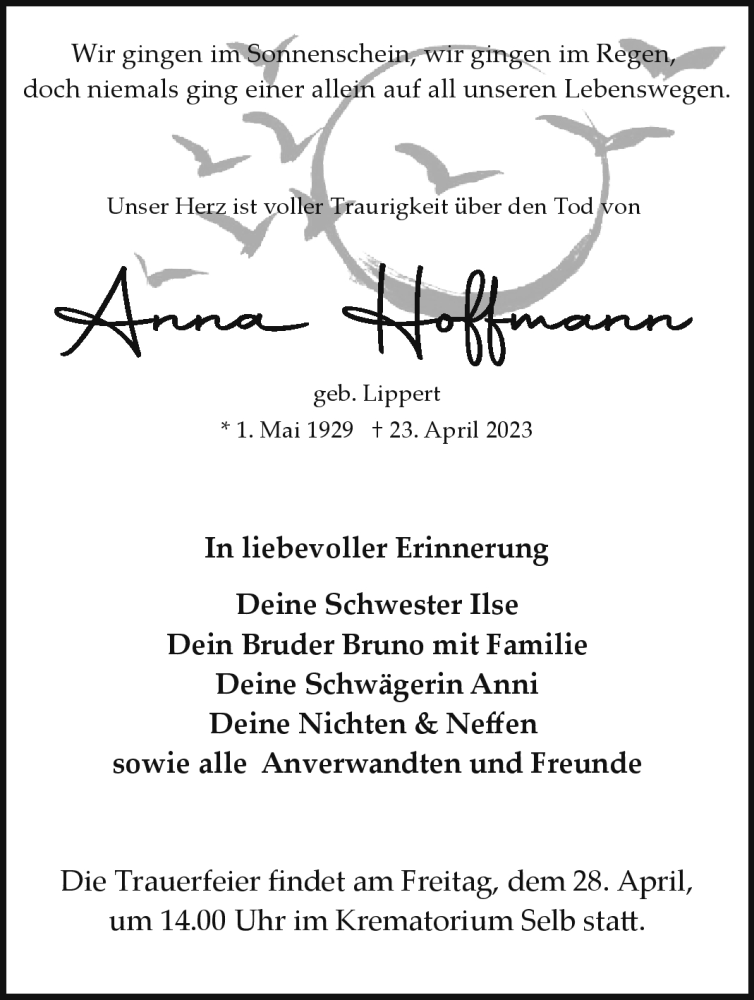 Wir gingen im Sonnenschein, wir gingen im Regen, doch niemals ging einer allein auf all unseren Lebenswegen.

Unser Herz ist voller Traurigkeit über den Tod von

Anna Hoffmann

geb. Lippert
* 1. Mai 1929 † 23. April 2023

In liebevoller Erinnerung

Deine Schwester Ilse
Dein Bruder Bruno mit Familie
Deine Schwägerin Anni
Deine Nichten & Neffen
sowie alle Anverwandten und Freunde

Die Trauerfeier findet am Freitag, dem 28. April, um 14.00 Uhr im Krematorium Selb statt.